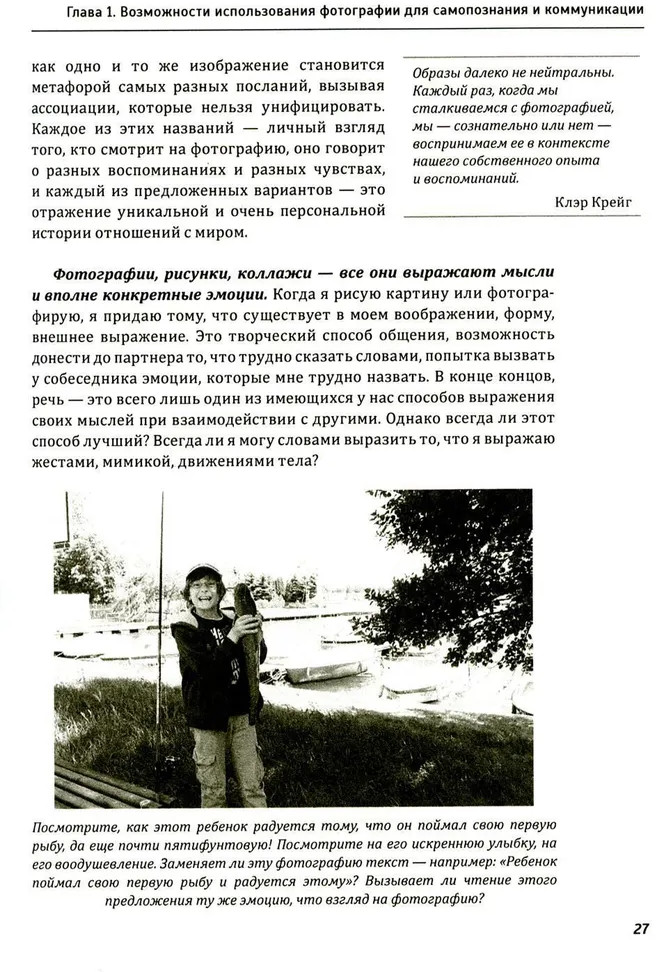 Глава 1. Возможности использования фотографии для самопознания и коммуникации

как одно и то же изображение становится метафорой самых разных посланий, вызывая ассоциации, которые нельзя унифицировать. Каждое из этих названий — личный взгляд того, кто смотрит на фотографию, оно говорит о разных воспоминаниях и разных чувствах, и каждый из предложенных вариантов — это отражение уникальной и очень персональной истории отношений с миром.

Образы далеко не нейтральны. Каждый раз, когда мы сталкиваемся с фотографией, мы — сознательно или нет — воспринимаем ее в контексте нашего собственного опыта и воспоминаний.

Клэр Крейг

Фотографии, рисунки, коллажи — все они выражают мысли и вполне конкретные эмоции. Когда я рисую картину или фотографирую, я придаю тому, что существует в моем воображении, форму, внешнее выражение. Это творческий способ общения, возможность донести до партнера то, что трудно сказать словами, попытка вызвать у собеседника эмоции, которые мне трудно назвать. В конце концов, речь — это всего лишь один из имеющихся у нас способов выражения своих мыслей при взаимодействии с другими. Однако всегда ли этот способ лучший? Всегда ли я могу словами выразить то, что я выражаю жестами, мимикой, движениями тела?

Посмотрите, как этот ребенок радуется тому, что он поймал свою первую рыбу, да еще почти пятифунтовую! Посмотрите на его искреннюю улыбку, на его воодушевление. Заменяет ли эту фотографию текст — например: «Ребенок поймал свою первую рыбу и радуется этому»? Вызывает ли чтение этого предложения ту же эмоцию, что взгляд на фотографию?

27